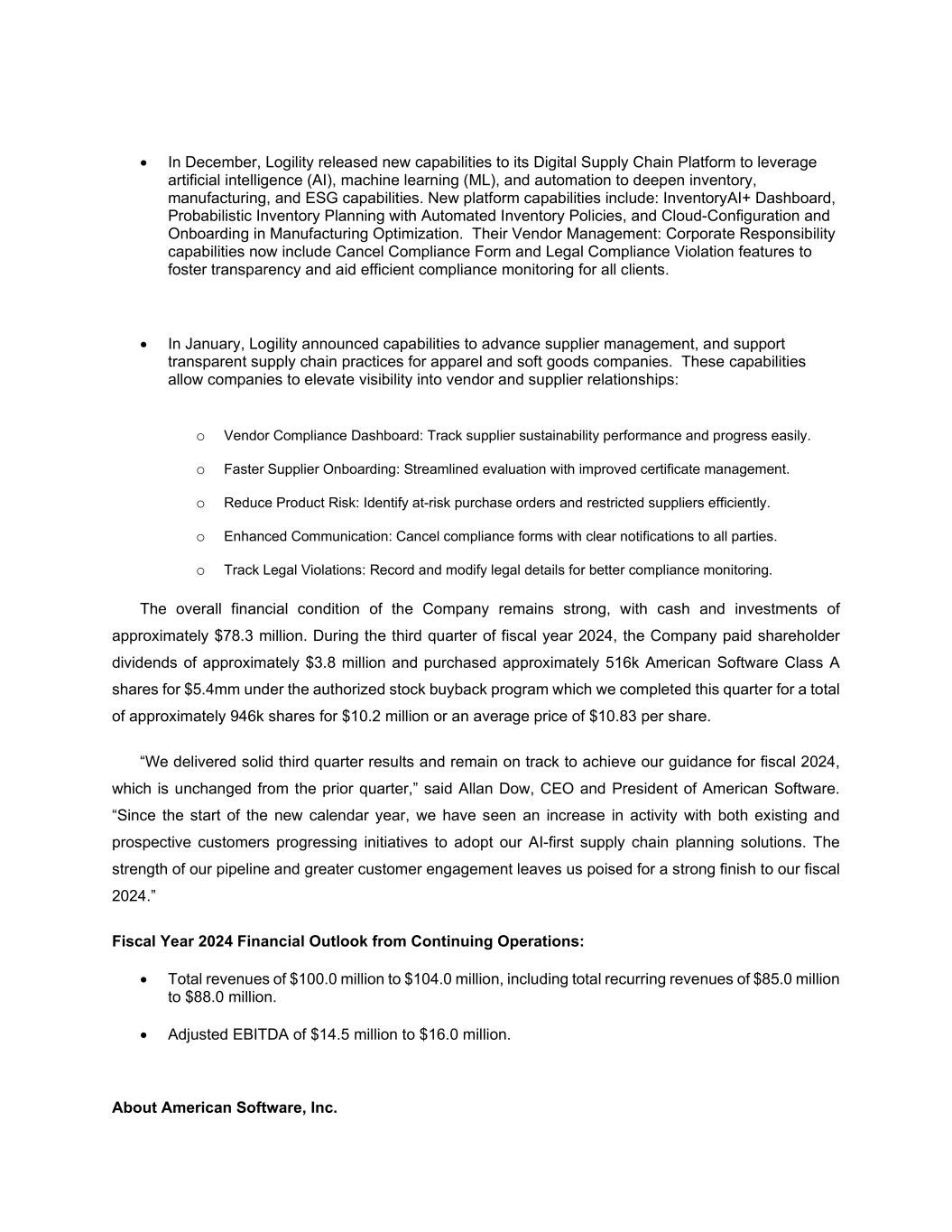 • In December, Logility released new capabilities to its Digital Supply Chain Platform to leverage artificial intelligence (AI), machine learning (ML), and automation to deepen inventory, manufacturing, and ESG capabilities. New platform capabilities include: InventoryAI+ Dashboard, Probabilistic Inventory Planning with Automated Inventory Policies, and Cloud-Configuration and Onboarding in Manufacturing Optimization. Their Vendor Management: Corporate Responsibility capabilities now include Cancel Compliance Form and Legal Compliance Violation features to foster transparency and aid efficient compliance monitoring for all clients.

• In January, Logility announced capabilities to advance supplier management, and support transparent supply chain practices for apparel and soft goods companies. These capabilities allow companies to elevate visibility into vendor and supplier relationships:

o Vendor Compliance Dashboard: Track supplier sustainability performance and progress easily.

o Faster Supplier Onboarding: Streamlined evaluation with improved certificate management.

o Reduce Product Risk: Identify at-risk purchase orders and restricted suppliers efficiently.

o Enhanced Communication: Cancel compliance forms with clear notifications to all parties.

o Track Legal Violations: Record and modify legal details for better compliance monitoring.

The overall financial condition of the Company remains strong, with cash and investments of approximately \$78.3 million. During the third quarter of fiscal year 2024, the Company paid shareholder dividends of approximately \$3.8 million and purchased approximately 516k American Software Class A shares for \$5.4mm under the authorized stock buyback program which we completed this quarter for a total of approximately 946k shares for \$10.2 million or an average price of \$10.83 per share.

“We delivered solid third quarter results and remain on track to achieve our guidance for fiscal 2024, which is unchanged from the prior quarter,” said Allan Dow, CEO and President of American Software. “Since the start of the new calendar year, we have seen an increase in activity with both existing and prospective customers progressing initiatives to adopt our AI-first supply chain planning solutions. The strength of our pipeline and greater customer engagement leaves us poised for a strong finish to our fiscal 2024.”

Fiscal Year 2024 Financial Outlook from Continuing Operations:

• Total revenues of \$100.0 million to \$104.0 million, including total recurring revenues of \$85.0 million to \$88.0 million.

• Adjusted EBITDA of \$14.5 million to \$16.0 million.

About American Software, Inc.